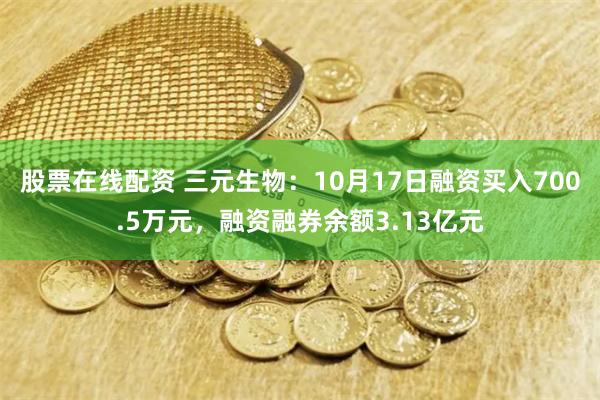 股票在线配资 三元生物：10月17日融资买入700.5万元，融资融券余额3.13亿元